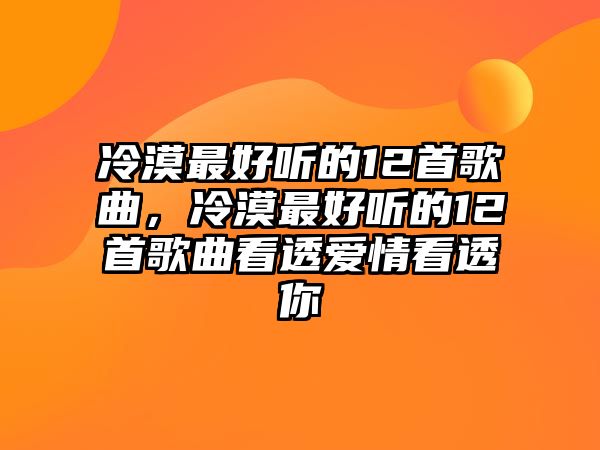 冷漠最好听的12首歌曲，冷漠最好听的12首歌曲看透爱情看透你